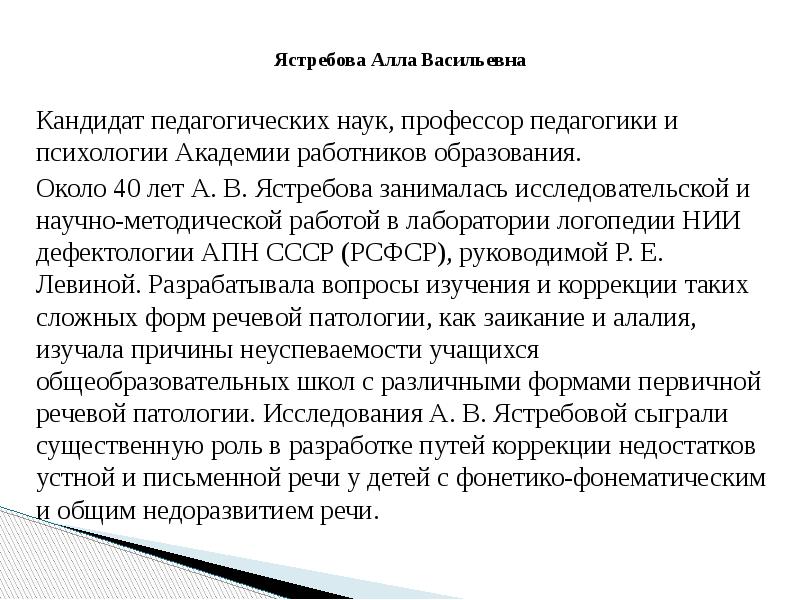 Ястребова Алла Васильевна

Кандидат педагогических наук, профессор педагогики и психологии Академии работников образования.

Около 40 лет А. В. Ястребова занималась исследовательской и научно-методической работой в лаборатории логопедии НИИ дефектологии АПН СССР (РСФСР), руководимой Р. Е. Левиной. Разрабатывала вопросы изучения и коррекции таких сложных форм речевой патологии, как заикание и алалия, изучала причины неуспеваемости учащихся общеобразовательных школ с различными формами первичной речевой патологии. Исследования А. В. Ястребовой сыграли существенную роль в разработке путей коррекции недостатков устной и письменной речи у детей с фонетико-фонематическим и общим недоразвитием речи.